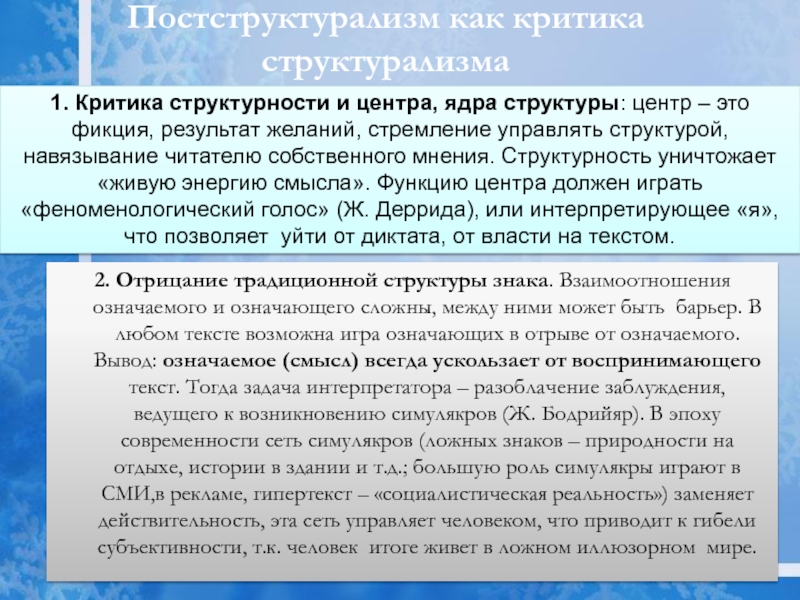 Постструктурализм как критика структурализма

1. Критика структурности и центра, ядра структуры: центр – это фикция, результат желаний, стремление управлять структурой, навязывание читателю собственного мнения. Структурность уничтожает «живую энергию смысла». Функцию центра должен играть «феноменологический голос» (Ж. Деррида), или интерпретирующее «я», что позволяет уйти от диктата, от власти на текстом.

2. Отрицание традиционной структуры знака. Взаимоотношения означаемого и означающего сложны, между ними может быть барьер. В любом тексте возможна игра означающих в отрыве от означаемого. Вывод: означаемое (смысл) всегда ускользает от воспринимающего текст. Тогда задача интерпретатора – разоблачение заблуждения, ведущего к возникновению симулякров (Ж. Бодрийяр). В эпоху современности сеть симулякров (ложных знаков – природности на отдыхе, истории в здании и т.д.; большую роль симулякры играют в СМИ,в рекламе, гипертекст – «социалистическая реальность») заменяет действительность, эта сеть управляет человеком, что приводит к гибели субъективности, т.к. человек итоге живет в ложном иллюзорном мире.